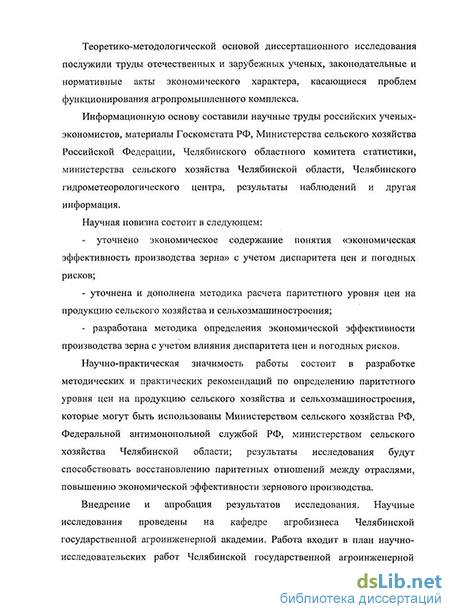 Теоретико-методологической основой диссертационного исследования послужили труды отечественных и зарубежных ученых, законодательные и нормативные акты экономического характера, касающиеся проблем функционирования агропромышленного комплекса.

Информационную основу составили научные труды российских ученых-экономистов, материалы Госкомстата РФ, Министерства сельского хозяйства Российской Федерации, Челябинского областного комитета статистики, министерства сельского хозяйства Челябинской области, Челябинского гидрометеорологического центра, результаты наблюдений и другая информация.

Научная новизна состоит в следующем:

- уточнено экономическое содержание понятия «экономическая эффективность производства зерна» с учетом диспаритета цен и погодных рисков;

- уточнена и дополнена методика расчета паритетного уровня цен на продукцию сельского хозяйства и сельхозмашиностроения;

- разработана методика определения экономической эффективности производства зерна с учетом влияния диспаритета цен и погодных рисков.

Научно-практическая значимость работы состоит в разработке методических и практических рекомендаций по определению паритетного уровня цен на продукцию сельского хозяйства и сельхозмашиностроения, которые могут быть использованы Министерством сельского хозяйства РФ, Федеральной антимонопольной службой РФ, министерством сельского хозяйства Челябинской области; результаты исследования будут способствовать восстановлению паритетных отношений между отраслями, повышению экономической эффективности зернового производства.

Внедрение и апробация результатов исследования. Научные исследования проведены на кафедре агробизнеса Челябинской государственной агроинженерной академии. Работа входит в план научно-исследовательских работ Челябинской государственной агроинженерной

dsLib.net
библиотека диссертаций